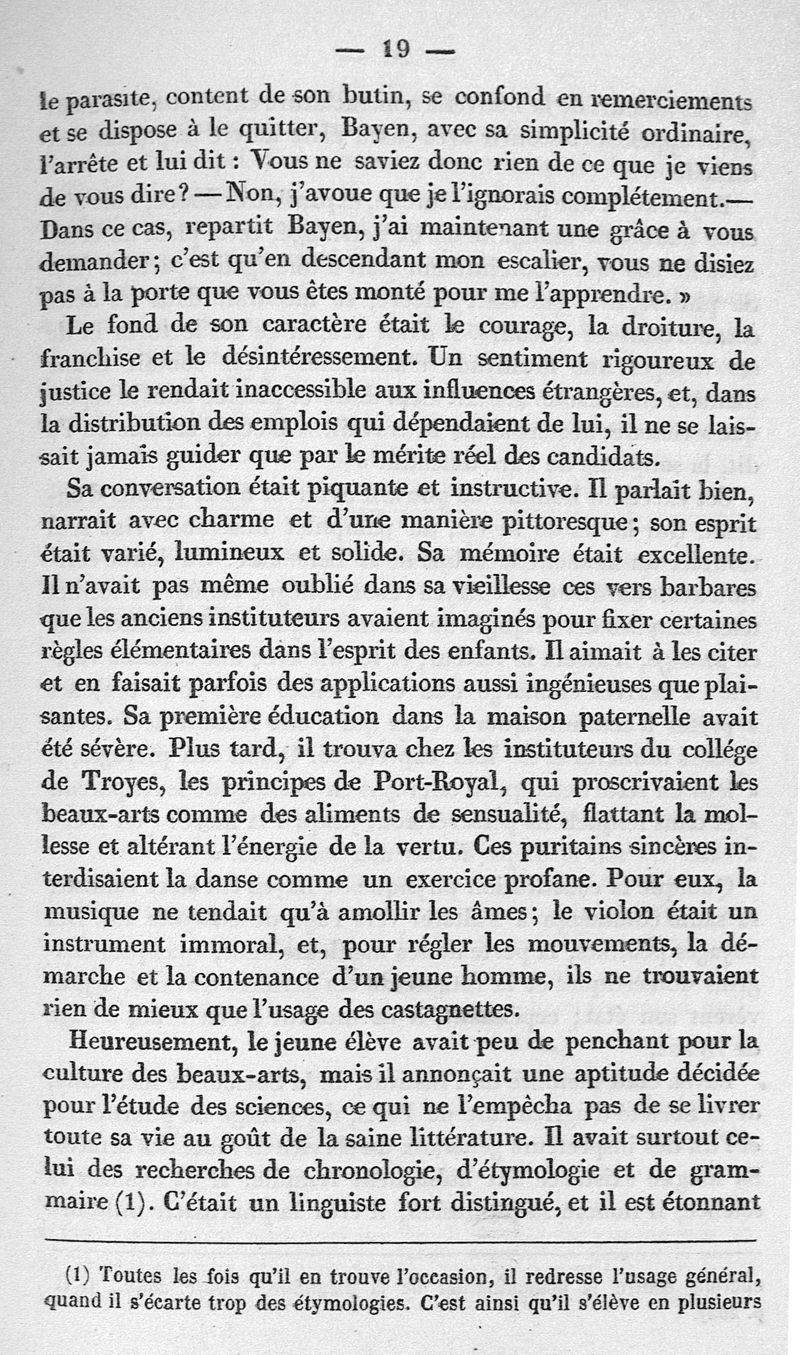 — 19 —

le parasite, content de son butin, se confond en remerciements et se dispose à le quitter, Bayen, avec sa simplicité ordinaire, l'arrête et lui dit : Vous ne saviez donc rien de ce que je viens de vous dire? — Non, j'avoue que je l'ignorais complétement.— Dans ce cas, repartit Bayen, j'ai maintenant une grâce à vous demander; c'est qu'en descendant mon escalier, vous ne disiez pas à la porte que vous êtes monté pour me l'apprendre. »

Le fond de son caractère était le courage, la droiture, la franchise et le désintéressement. Un sentiment rigoureux de justice le rendait inaccessible aux influences étrangères, et, dans la distribution des emplois qui dépendaient de lui, il ne se laissait jamais guider que par le mérite réel des candidats.

Sa conversation était piquante et instructive. Il parlait bien, narrait avec charme et d'une manière pittoresque; son esprit était varié, lumineux et solide. Sa mémoire était excellente. Il n'avait pas même oublié dans sa vieillesse ces vers barbares que les anciens instituteurs avaient imaginés pour fixer certaines règles élémentaires dans l'esprit des enfants. Il aimait à les citer et en faisait parfois des applications aussi ingénieuses que plaisantes. Sa première éducation dans la maison paternelle avait été sévère. Plus tard, il trouva chez les instituteurs du collége de Troyes, les principes de Port-Royal, qui proscrivaient les beaux-arts comme des aliments de sensualité, flattant la mollesse et altérant l'énergie de la vertu. Ces puritains sincères interdisaient la danse comme un exercice profane. Pour eux, la musique ne tendait qu'à amollir les âmes; le violon était un instrument immoral, et, pour régler les mouvements, la démarche et la contenance d'un jeune homme, ils ne trouvaient rien de mieux que l'usage des castagnettes.

Heureusement, le jeune élève avait peu de penchant pour la culture des beaux-arts, mais il annonçait une aptitude décidée pour l'étude des sciences, ce qui ne l'empêcha pas de se livrer toute sa vie au goût de la saine littérature. Il avait surtout celui des recherches de chronologie, d'étymologie et de grammaire (1). C'était un linguiste fort distingué, et il est étonnant

(1) Toutes les fois qu'il en trouve l'occasion, il redresse l'usage général, quand il s'écarte trop des étymologies. C'est ainsi qu'il s'élève en plusieurs